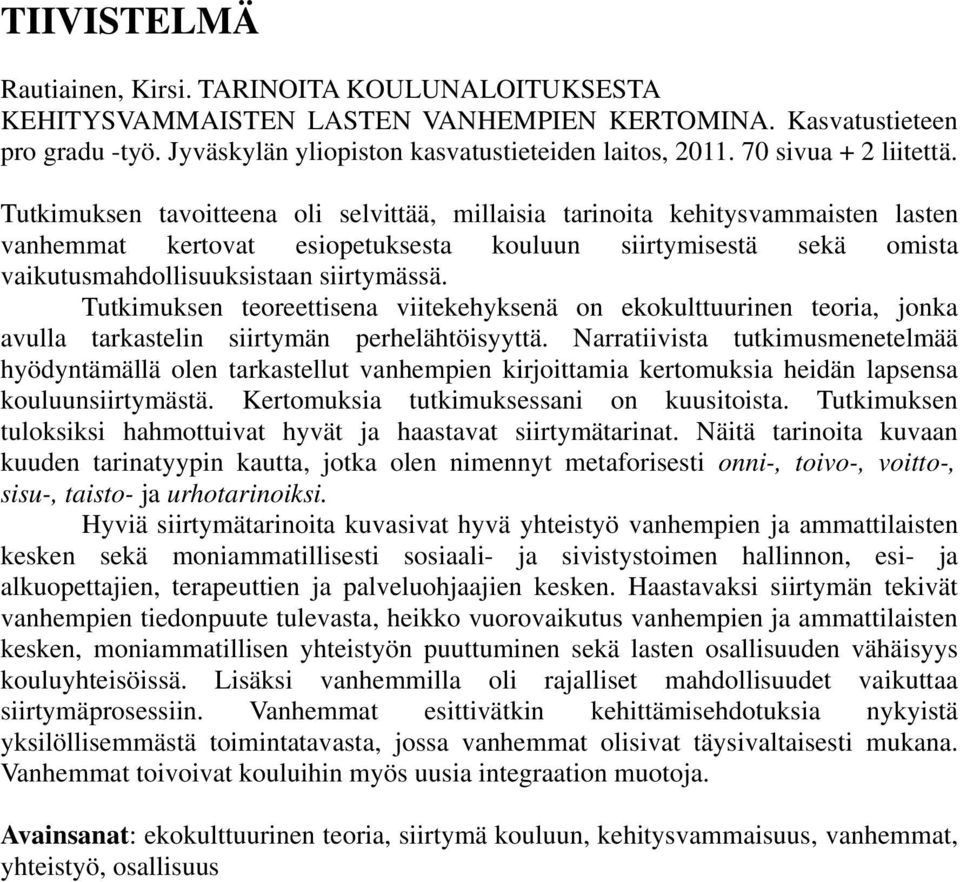 TIIVISTELMÄ

Rautiainen, Kirsi. TARINOITA KOULUNALOITUKSESTA KEHITYSVAMMAISTEN LASTEN VANHEMPIEN KERTOMINA. Kasvatustieteen pro gradu -työ. Jyväskylän yliopiston kasvatustieteiden laitos, 2011. 70 sivua + 2 liitettä.

Tutkimuksen tavoitteena oli selvittää, millaisia tarinoita kehitysvammaisten lasten vanhemmat kertovat esiopetuksesta kouluun siirtymisestä sekä omista vaikutusmahdollisuuksistaan siirtymässä.

Tutkimuksen teoreettisena viitekehyksenä on ekokulttuurinen teoria, jonka avulla tarkastelin siirtymän perhelähtöisyyttä. Narratiivista tutkimusmenetelmää hyödyntämällä olen tarkastellut vanhempien kirjoittamia kertomuksia heidän lapsensa kouluunsiirtymästä. Kertomuksia tutkimuksessani on kuusitoista. Tutkimuksen tuloksiksi hahmottuivat hyvät ja haastavat siirtymätarinat. Näitä tarinoita kuvaan kuuden tarinatyypin kautta, jotka olen nimennyt metaforisesti onni-, toivo-, voitto-, sisu-, taisto- ja urhotarinoiksi.

Hyviä siirtymätarinoita kuvasivat hyvä yhteistyö vanhempien ja ammattilaisten kesken sekä moniammatillisesti sosiaali- ja sivistystoimen hallinnon, esi- ja alkuopettajien, terapeuttien ja palveluohjaajien kesken. Haastavaksi siirtymän tekivät vanhempien tiedonpuute tulevasta, heikko vuorovaikutus vanhempien ja ammattilaisten kesken, moniammatillisen yhteistyön puuttuminen sekä lasten osallisuuden vähäisyys kouluyhteisöissä. Lisäksi vanhemmilla oli rajalliset mahdollisuudet vaikuttaa siirtymäprosessiin. Vanhemmat esittivätkin kehittämisehdotuksia nykyistä yksilöllisemmästä toimintatavasta, jossa vanhemmat olisivat täysivaltaisesti mukana. Vanhemmat toivoivat kouluihin myös uusia integraation muotoja.

Avainsanat: ekokulttuurinen teoria, siirtymä kouluun, kehitysvammaisuus, vanhemmat, yhteistyö, osallisuus